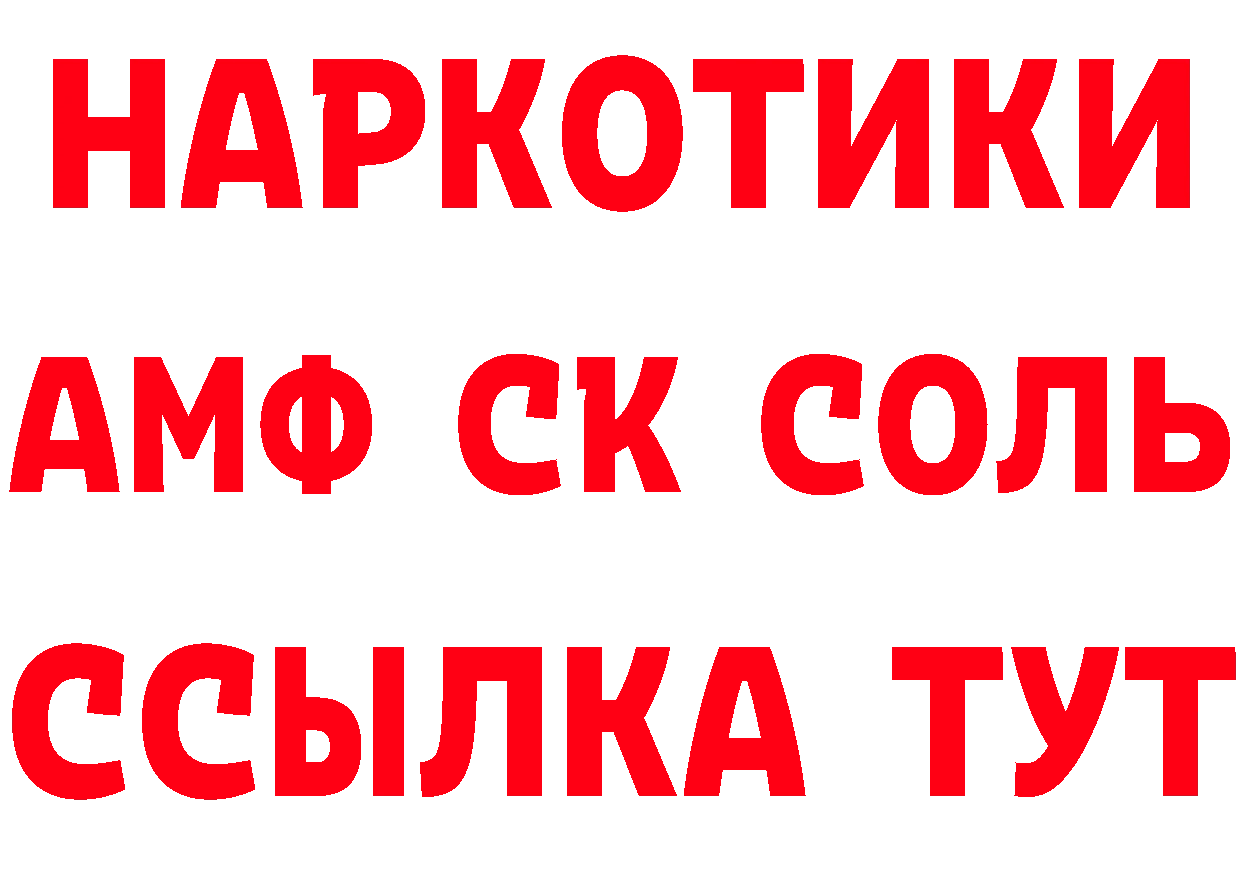 НАРКОТИКИ

АМФ СК СОЛЬ

ССЫЛКА ТУТ